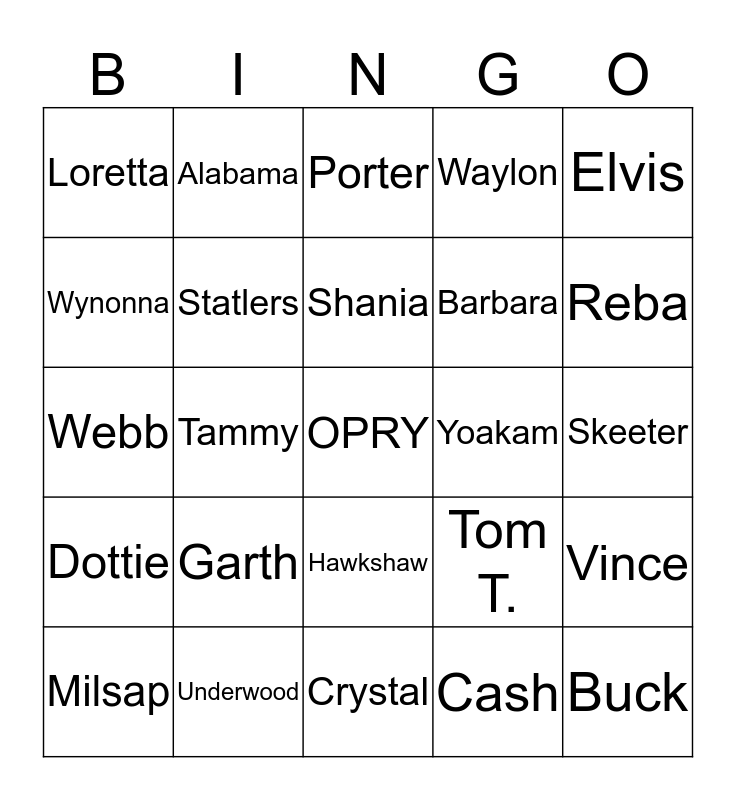 | B | I | N | G | O |
|---|---|---|---|---|
| Loretta | Alabama | Porter | Waylon | Elvis |
| Wynonna | Statlers | Shania | Barbara | Reba |
| Webb | Tammy | OPRY | Yoakam | Skeeter |
| Dottie | Garth | Hawkshaw | Tom T. | Vince |
| Milsap | Underwood | Crystal | Cash | Buck |